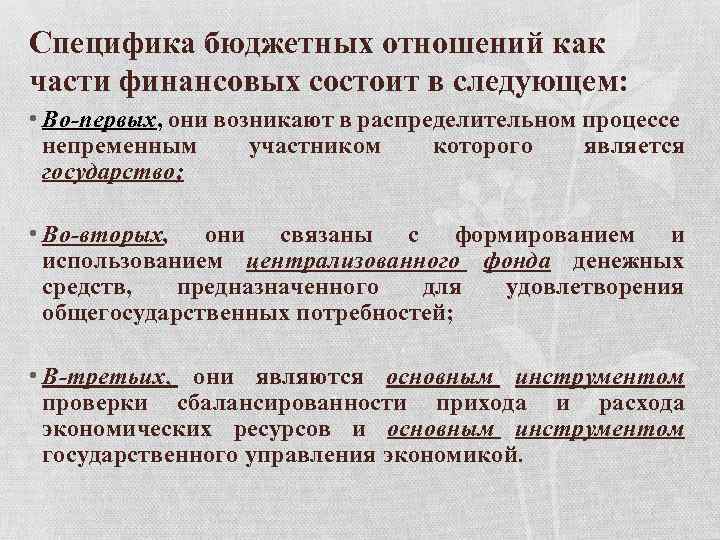 Специфика бюджетных отношений как части финансовых состоит в следующем:

• Во-первых, они возникают в распределительном процессе непременным участником которого является государство;

• Во-вторых, они связаны с формированием и использованием централизованного фонда денежных средств, предназначенного для удовлетворения общегосударственных потребностей;

• В-третьих, они являются основным инструментом проверки сбалансированности прихода и расхода экономических ресурсов и основным инструментом государственного управления экономикой.